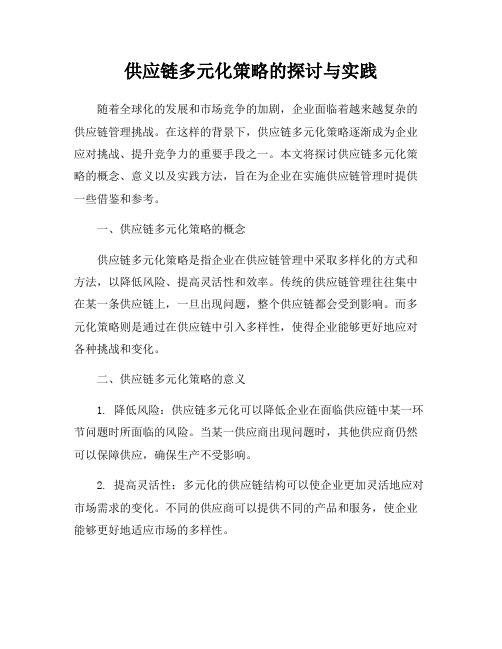 供应链多元化策略的探讨与实践

随着全球化的发展和市场竞争的加剧，企业面临着越来越复杂的供应链管理挑战。在这样的背景下，供应链多元化策略逐渐成为企业应对挑战、提升竞争力的重要手段之一。本文将探讨供应链多元化策略的概念、意义以及实践方法，旨在为企业在实施供应链管理时提供一些借鉴和参考。

一、供应链多元化策略的概念

供应链多元化策略是指企业在供应链管理中采取多样化的方式和方法，以降低风险、提高灵活性和效率。传统的供应链管理往往集中在某一条供应链上，一旦出现问题，整个供应链都会受到影响。而多元化策略则是通过在供应链中引入多样性，使得企业能够更好地应对各种挑战和变化。

二、供应链多元化策略的意义

1. 降低风险：供应链多元化可以降低企业在面临供应链中某一环节问题时所面临的风险。当某一供应商出现问题时，其他供应商仍然可以保障供应，确保生产不受影响。

2. 提高灵活性：多元化的供应链结构可以使企业更加灵活地应对市场需求的变化。不同的供应商可以提供不同的产品和服务，使企业能够更好地适应市场的多样性。